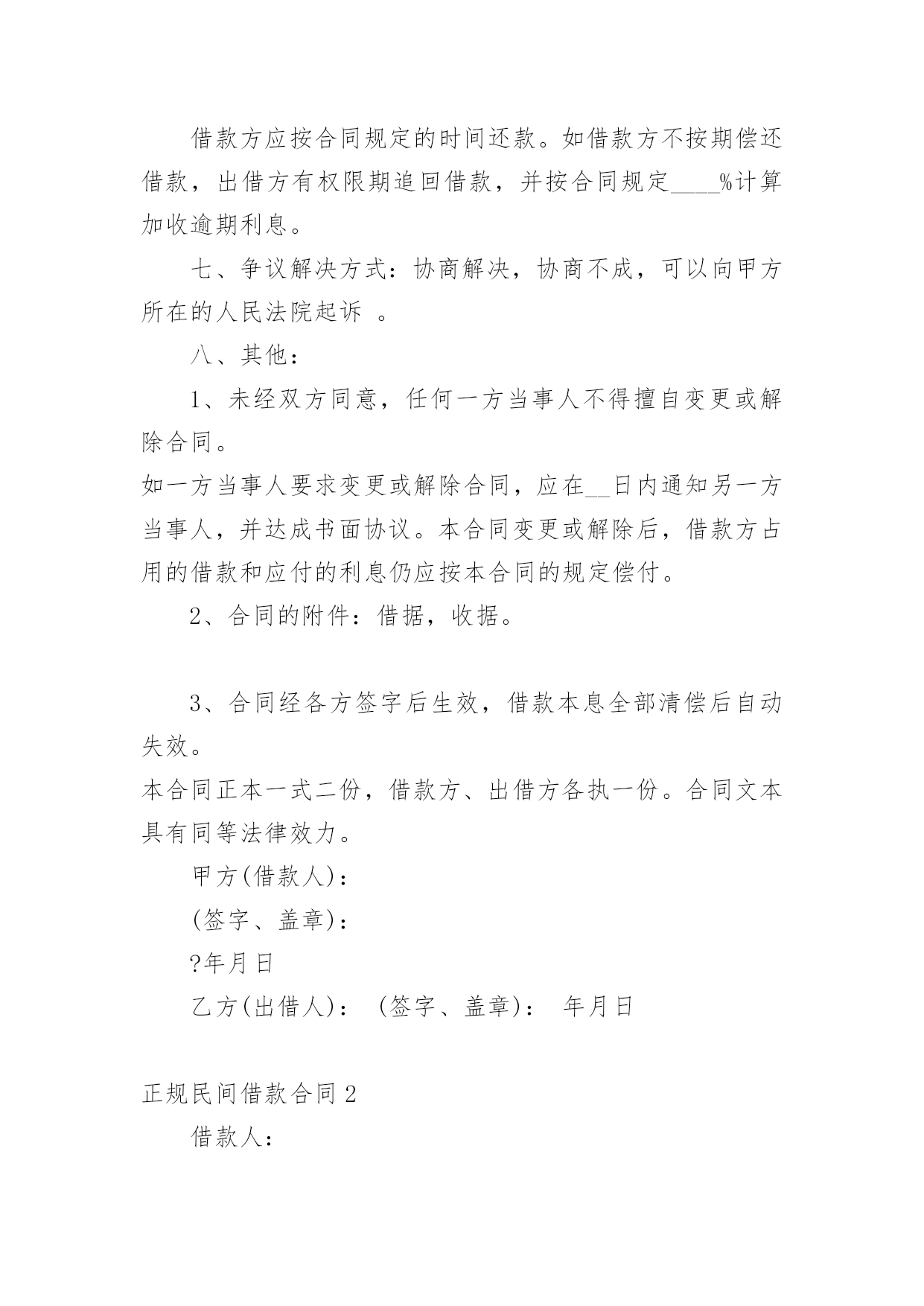 借款方应按合同规定的时间还款。如借款方不按期偿还借款，出借方有权限期追回借款，并按合同规定____%计算加收逾期利息。

七、争议解决方式：协商解决，协商不成，可以向甲方所在的人民法院起诉 。

八、其他：

1、未经双方同意，任何一方当事人不得擅自变更或解除合同。

如一方当事人要求变更或解除合同，应在__日内通知另一方当事人，并达成书面协议。本合同变更或解除后，借款方占用的借款和应付的利息仍应按本合同的规定偿付。

2、合同的附件：借据，收据。

3、合同经各方签字后生效，借款本息全部清偿后自动失效。

本合同正本一式二份，借款方、出借方各执一份。合同文本具有同等法律效力。

甲方(借款人)：

(签字、盖章)：

?年月日

乙方(出借人)： (签字、盖章)： 年月日

正规民间借款合同2

借款人：